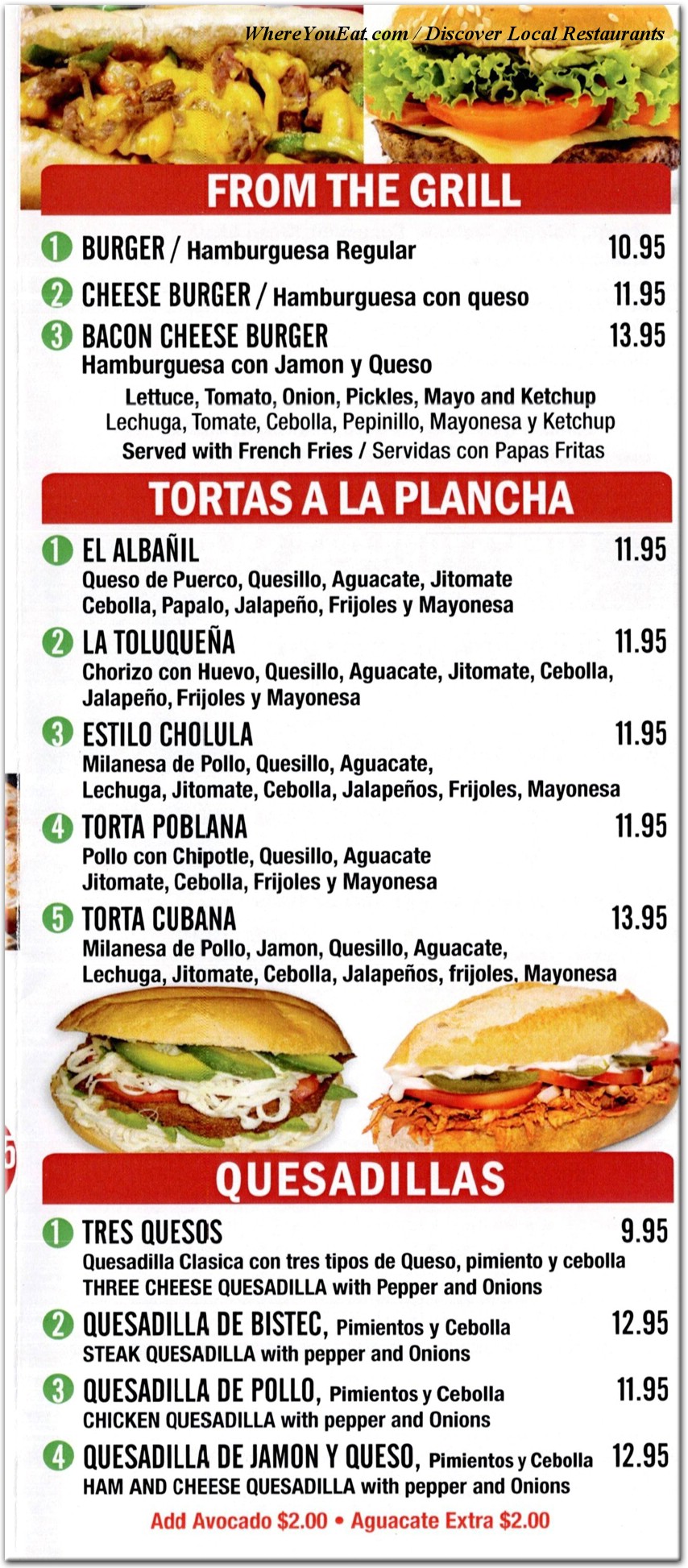 WhereYouEat.com / Discover Local Restaurants

FROM THE GRILL

1 BURGER / Hamburguesa Regular 10.95

2 CHEESE BURGER / Hamburguesa con queso 11.95

3 BACON CHEESE BURGER 13.95
Hamburguesa con Jamon y Queso

Lettuce, Tomato, Onion, Pickles, Mayo and Ketchup
Lechuga, Tomate, Cebolla, Pepinillo, Mayonesa y Ketchup
Served with French Fries / Servidas con Papas Fritas

TORTAS A LA PLANCHA

1 EL ALBAÑIL 11.95
Queso de Puerco, Quesillo, Aguacate, Jitomate Cebolla, Papalo, Jalapeño, Frijoles y Mayonesa

2 LA TOLUQUEÑA 11.95
Chorizo con Huevo, Quesillo, Aguacate, Jitomate, Cebolla, Jalapeño, Frijoles y Mayonesa

3 ESTILO CHOLULA 11.95
Milanesa de Pollo, Quesillo, Aguacate, Lechuga, Jitomate, Cebolla, Jalapeños, Frijoles, Mayonesa

4 TORTA POBLANA 11.95
Pollo con Chipotle, Quesillo, Aguacate Jitomate, Cebolla, Frijoles y Mayonesa

5 TORTA CUBANA 13.95
Milanesa de Pollo, Jamon, Quesillo, Aguacate, Lechuga, Jitomate, Cebolla, Jalapeños, frijoles, Mayonesa

QUESADILLAS

1 TRES QUESOS 9.95
Quesadilla Clasica con tres tipos de Queso, pimiento y cebolla
THREE CHEESE QUESADILLA with Pepper and Onions

2 QUESADILLA DE BISTEC, Pimientos y Cebolla 12.95
STEAK QUESADILLA with pepper and Onions

3 QUESADILLA DE POLLO, Pimientos y Cebolla 11.95
CHICKEN QUESADILLA with pepper and Onions

4 QUESADILLA DE JAMON Y QUESO, Pimientos y Cebolla 12.95
HAM AND CHEESE QUESADILLA with pepper and Onions

Add Avocado $2.00 • Aguacate Extra $2.00